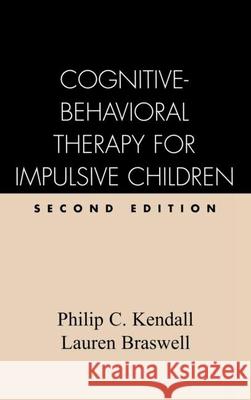 COGNITIVE-BEHAVIORAL THERAPY FOR IMPULSIVE CHILDREN

SECOND EDITION

Philip C. Kendall
Lauren Braswell

Kraina Książek